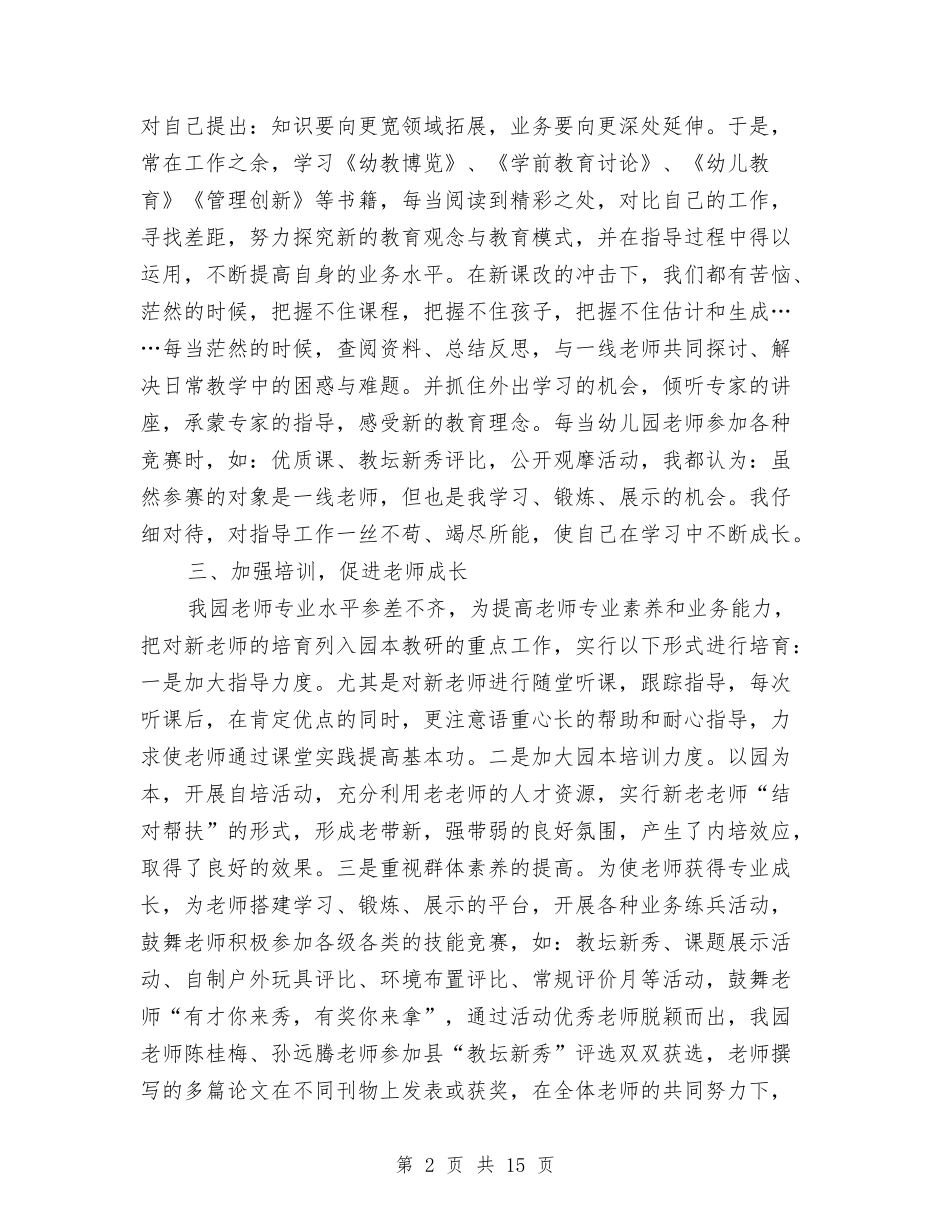 对自己提出：知识要向更宽领域拓展，业务要向更深处延伸。于是，常在工作之余，学习《幼教博览》、《学前教育讨论》、《幼儿教育》《管理创新》等书籍，每当阅读到精彩之处，对比自己的工作，寻找差距，努力探究新的教育观念与教育模式，并在指导过程中得以运用，不断提高自身的业务水平。在新课改的冲击下，我们都有苦恼、茫然的时候，把握不住课程，把握不住孩子，把握不住估计和生成……每当茫然的时候，查阅资料、总结反思，与一线老师共同探讨、解决日常教学中的困惑与难题。并抓住外出学习的机会，倾听专家的讲座，承蒙专家的指导，感受新的教育理念。每当幼儿园老师参加各种竞赛时，如：优质课、教坛新秀评比，公开观摩活动，我都认为：虽然参赛的对象是一线老师，但也是我学习、锻炼、展示的机会。我仔细对待，对指导工作一丝不苟、竭尽所能，使自己在学习中不断成长。

三、加强培训，促进老师成长

我园老师专业水平参差不齐，为提高老师专业素养和业务能力，把对新老师的培育列入园本教研的重点工作，实行以下形式进行培育：一是加大指导力度。尤其是对新老师进行随堂听课，跟踪指导，每次听课后，在肯定优点的同时，更注意语重心长的帮助和耐心指导，力求使老师通过课堂实践提高基本功。二是加大园本培训力度。以园为本，开展自培活动，充分利用老老师的人才资源，实行新老老师“结对帮扶”的形式，形成老带新，强带弱的良好氛围，产生了内培效应，取得了良好的效果。三是重视群体素养的提高。为使老师获得专业成长，为老师搭建学习、锻炼、展示的平台，开展各种业务练兵活动，鼓舞老师积极参加各级各类的技能竞赛，如：教坛新秀、课题展示活动、自制户外玩具评比、环境布置评比、常规评价月等活动，鼓舞老师“有才你来秀，有奖你来拿”，通过活动优秀老师脱颖而出，我园老师陈桂梅、孙远腾老师参加县“教坛新秀”评选双双获选，老师撰写的多篇论文在不同刊物上发表或获奖，在全体老师的共同努力下，

第 2 页 共 15 页